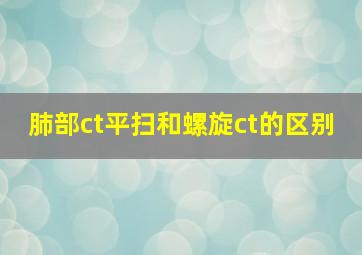 肺部ct平扫和螺旋ct的区别